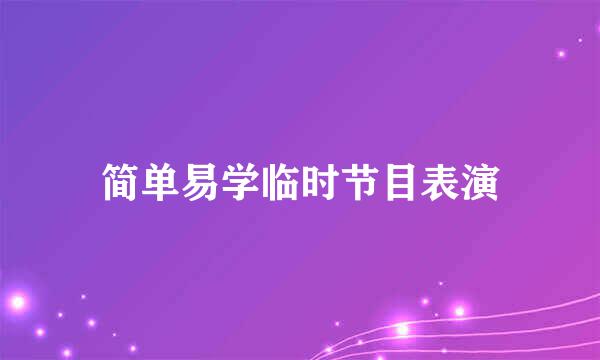 简单易学临时节目表演